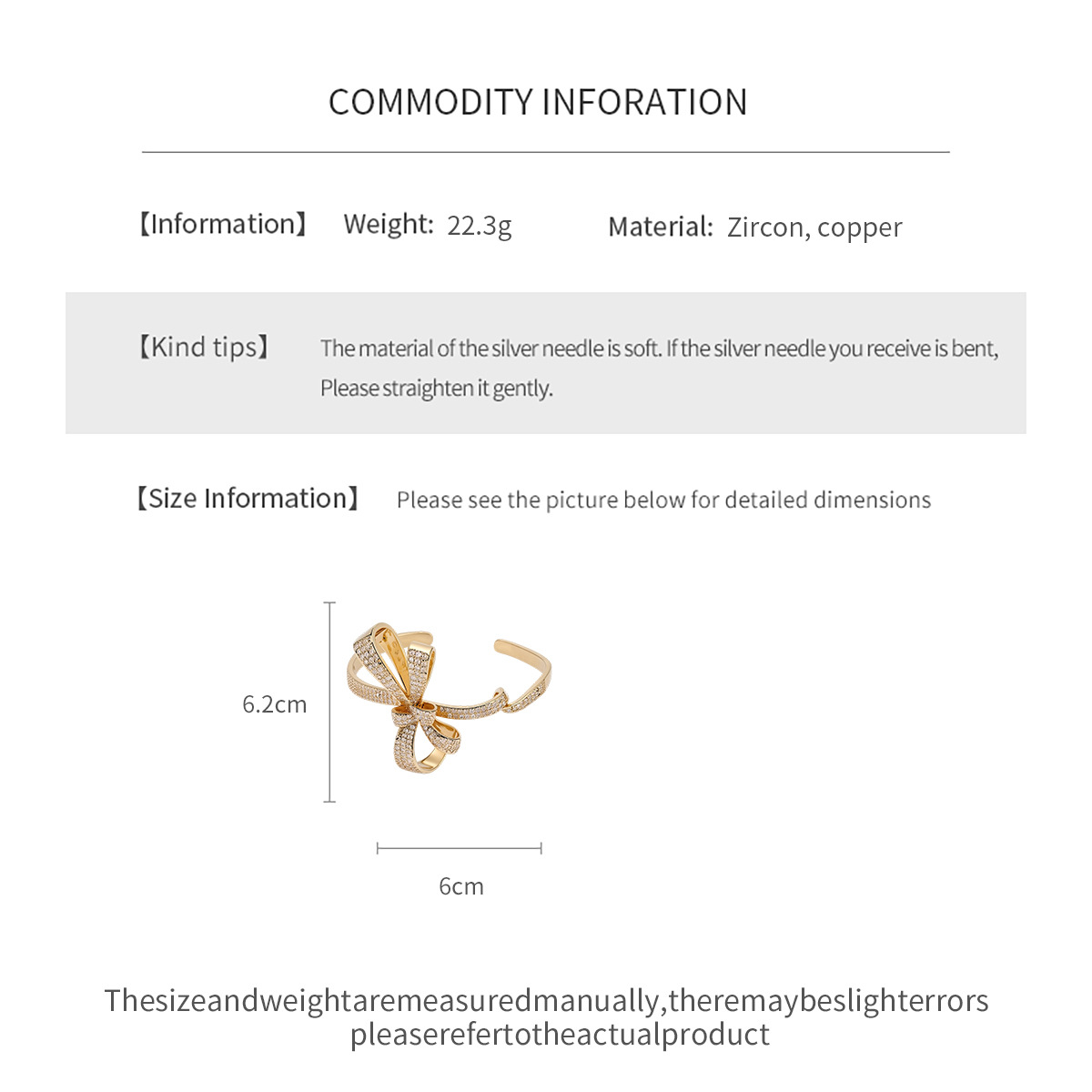 COMMODITY INFORATION

【Information】 Weight: 22.3g Material: Zircon, copper

【Kind tips】 The material of the silver needle is soft. If the silver needle you receive is bent, Please straighten it gently.

【Size Information】 Please see the picture below for detailed dimensions

6.2cm

6cm

Thesizeandweightaremeasuredmanually,theremaybeslighterrors pleaserefertotheactualproduct